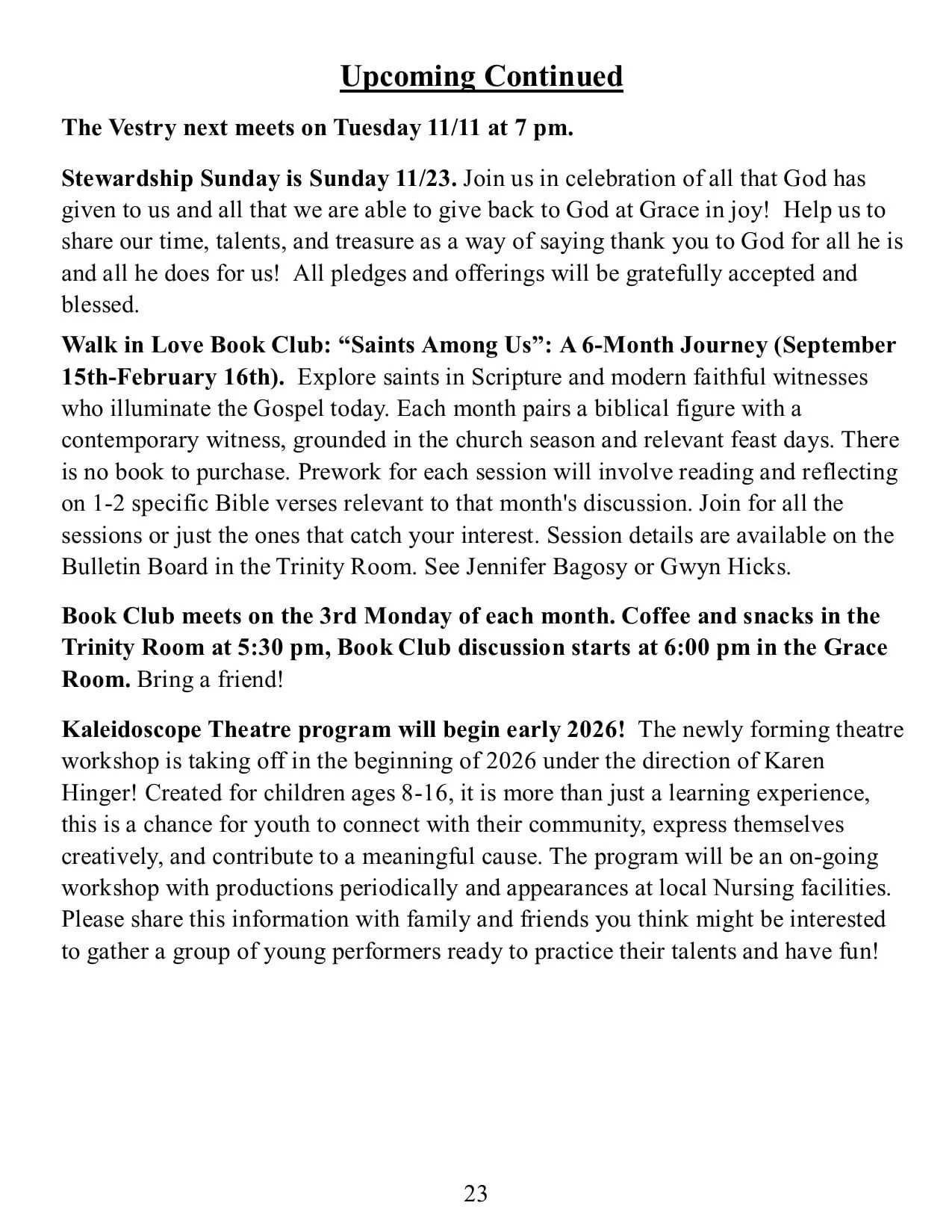 Upcoming Continued

The Vestry next meets on Tuesday 11/11 at 7 pm.

Stewardship Sunday is Sunday 11/23. Join us in celebration of all that God has given to us and all that we are able to give back to God at Grace in joy! Help us to share our time, talents, and treasure as a way of saying thank you to God for all he is and all he does for us! All pledges and offerings will be gratefully accepted and blessed.

Walk in Love Book Club: “Saints Among Us”: A 6-Month Journey (September 15th-February 16th). Explore saints in Scripture and modern faithful witnesses who illuminate the Gospel today. Each month pairs a biblical figure with a contemporary witness, grounded in the church season and relevant feast days. There is no book to purchase. Prework for each session will involve reading and reflecting on 1-2 specific Bible verses relevant to that month's discussion. Join for all the sessions or just the ones that catch your interest. Session details are available on the Bulletin Board in the Trinity Room. See Jennifer Bagosy or Gwyn Hicks.

Book Club meets on the 3rd Monday of each month. Coffee and snacks in the Trinity Room at 5:30 pm, Book Club discussion starts at 6:00 pm in the Grace Room. Bring a friend!

Kaleidoscope Theatre program will begin early 2026! The newly forming theatre workshop is taking off in the beginning of 2026 under the direction of Karen Hinger! Created for children ages 8-16, it is more than just a learning experience, this is a chance for youth to connect with their community, express themselves creatively, and contribute to a meaningful cause. The program will be an on-going workshop with productions periodically and appearances at local Nursing facilities. Please share this information with family and friends you think might be interested to gather a group of young performers ready to practice their talents and have fun!

23